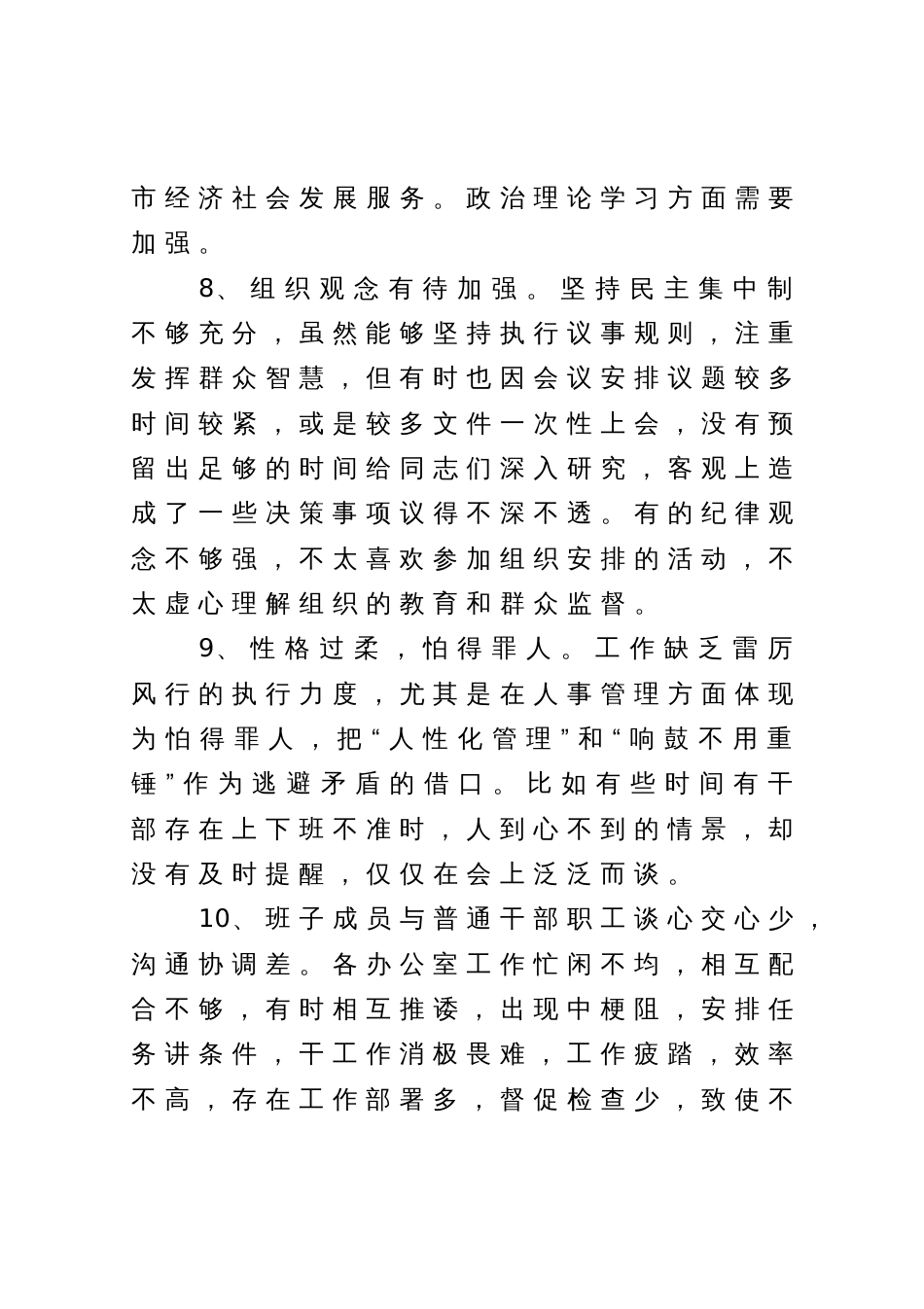 市经济社会发展服务。政治理论学习方面需要加强。

8、组织观念有待加强。坚持民主集中制不够充分，虽然能够坚持执行议事规则，注重发挥群众智慧，但有时也因会议安排议题较多时间较紧，或是较多文件一次性上会，没有预留出足够的时间给同志们深入研究，客观上造成了一些决策事项议得不深不透。有的纪律观念不够强，不太喜欢参加组织安排的活动，不太虚心理解组织的教育和群众监督。

9、性格过柔，怕得罪人。工作缺乏雷厉风行的执行力度，尤其是在人事管理方面体现为怕得罪人，把“人性化管理”和“响鼓不用重锤”作为逃避矛盾的借口。比如有些时间有干部存在上下班不准时，人到心不到的情景，却没有及时提醒，仅仅在会上泛泛而谈。

10、班子成员与普通干部职工谈心交心少，沟通协调差。各办公室工作忙闲不均，相互配合不够，有时相互推诿，出现中梗阻，安排任务讲条件，干工作消极畏难，工作疲踏，效率不高，存在工作部署多，督促检查少，致使不